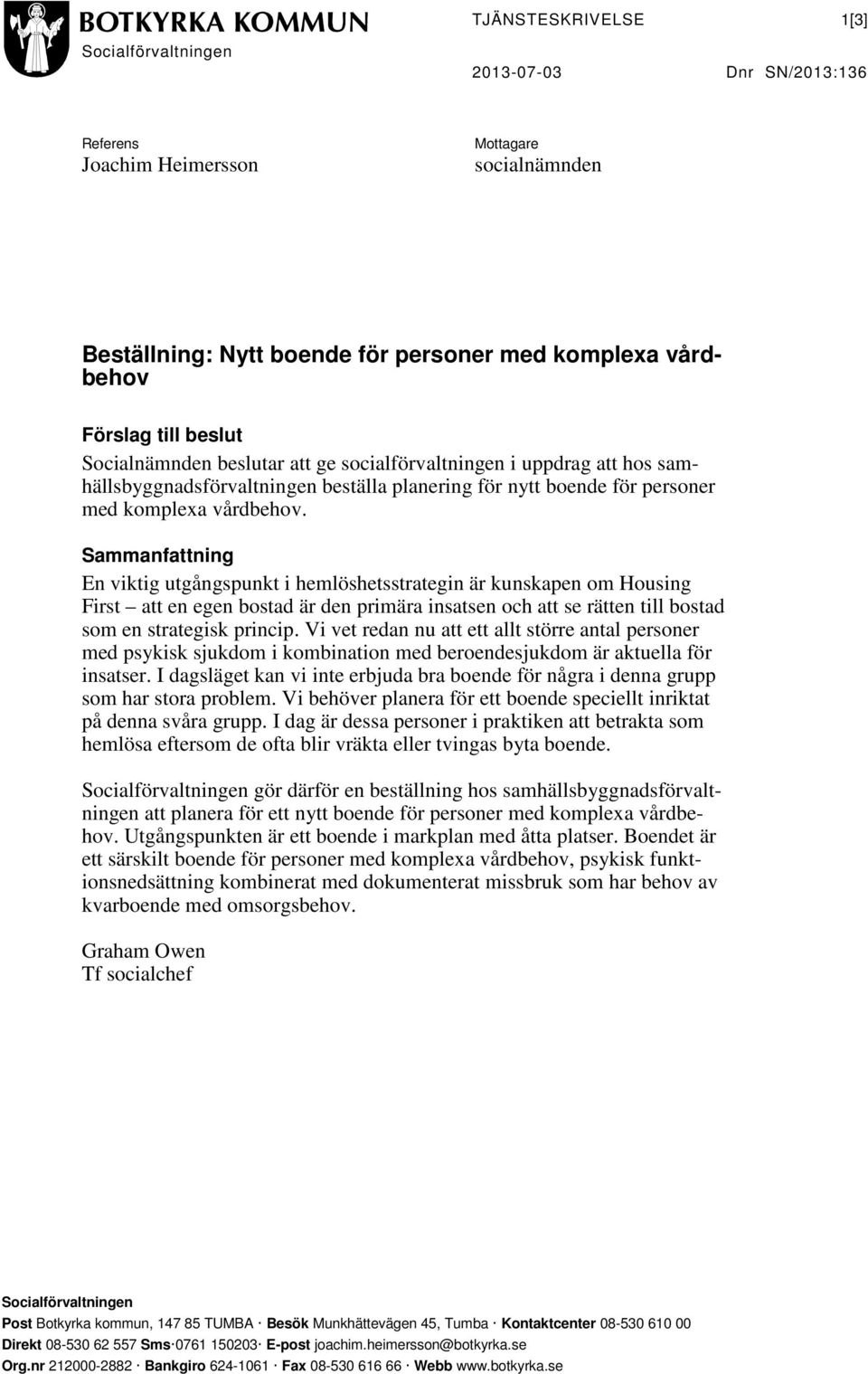 BOTKYRKA KOMMUN
Socialförvaltningen

TJÄNSTESKRIVELSE 1[3]

2013-07-03 Dnr SN/2013:136

Referens
Joachim Heimersson

Mottagare
socialnämnden

Beställning: Nytt boende för personer med komplexa vårdbehov

Förslag till beslut
Socialnämnden beslutar att ge socialförvaltningen i uppdrag att hos samhällsbyggnadsförvaltningen beställa planering för nytt boende för personer med komplexa vårdbehov.

Sammanfattning
En viktig utgångspunkt i hemlöshetsstrategin är kunskapen om Housing First – att en egen bostad är den primära insatsen och att se rätten till bostad som en strategisk princip. Vi vet redan nu att ett allt större antal personer med psykisk sjukdom i kombination med beroendesjukdom är aktuella för insatser. I dagsläget kan vi inte erbjuda bra boende för några i denna grupp som har stora problem. Vi behöver planera för ett boende speciellt inriktat på denna svåra grupp. I dag är dessa personer i praktiken att betrakta som hemlösa eftersom de ofta blir vräkta eller tvingas byta boende.

Socialförvaltningen gör därför en beställning hos samhällsbyggnadsförvaltningen att planera för ett nytt boende för personer med komplexa vårdbehov. Utgångspunkten är ett boende i markplan med åtta platser. Boendet är ett särskilt boende för personer med komplexa vårdbehov, psykisk funktionsnedsättning kombinerat med dokumenterat missbruk som har behov av kvarboende med omsorgsbehov.

Graham Owen
Tf socialchef

Socialförvaltningen
Post Botkyrka kommun, 147 85 TUMBA · Besök Munkhättevägen 45, Tumba · Kontaktcenter 08-530 610 00
Direkt 08-530 62 557 Sms·0761 150203· E-post joachim.heimersson@botkyrka.se
Org.nr 212000-2882 · Bankgiro 624-1061 · Fax 08-530 616 66 · Webb www.botkyrka.se